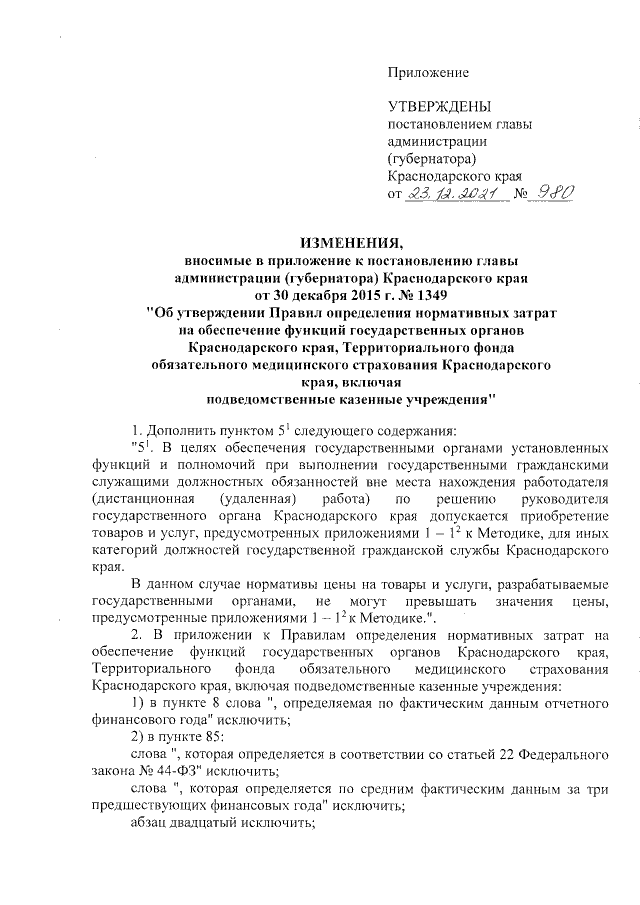 Приложение

УТВЕРЖДЕНЫ
постановлением главы администрации (губернатора) Краснодарского края
от 23.12.2021 № 980

ИЗМЕНЕНИЯ,
вносимые в приложение к постановлению главы администрации (губернатора) Краснодарского края от 30 декабря 2015 г. № 1349
"Об утверждении Правил определения нормативных затрат на обеспечение функций государственных органов Краснодарского края, Территориального фонда обязательного медицинского страхования Краснодарского края, включая подведомственные казенные учреждения"

1. Дополнить пунктом $5^1$ следующего содержания:

"$5^1$. В целях обеспечения государственными органами установленных функций и полномочий при выполнении государственными гражданскими служащими должностных обязанностей вне места нахождения работодателя (дистанционная (удаленная) работа) по решению руководителя государственного органа Краснодарского края допускается приобретение товаров и услуг, предусмотренных приложениями $1 - 1^2$ к Методике, для иных категорий должностей государственной гражданской службы Краснодарского края.

В данном случае нормативы цены на товары и услуги, разрабатываемые государственными органами, не могут превышать значения цены, предусмотренные приложениями $1 - 1^2$ к Методике.".

2. В приложении к Правилам определения нормативных затрат на обеспечение функций государственных органов Краснодарского края, Территориального фонда обязательного медицинского страхования Краснодарского края, включая подведомственные казенные учреждения:

1) в пункте 8 слова ", определяемая по фактическим данным отчетного финансового года" исключить;

2) в пункте 85:

слова ", которая определяется в соответствии со статьей 22 Федерального закона № 44-ФЗ" исключить;

слова ", которая определяется по средним фактическим данным за три предшествующих финансовых года" исключить;

абзац двадцатый исключить;